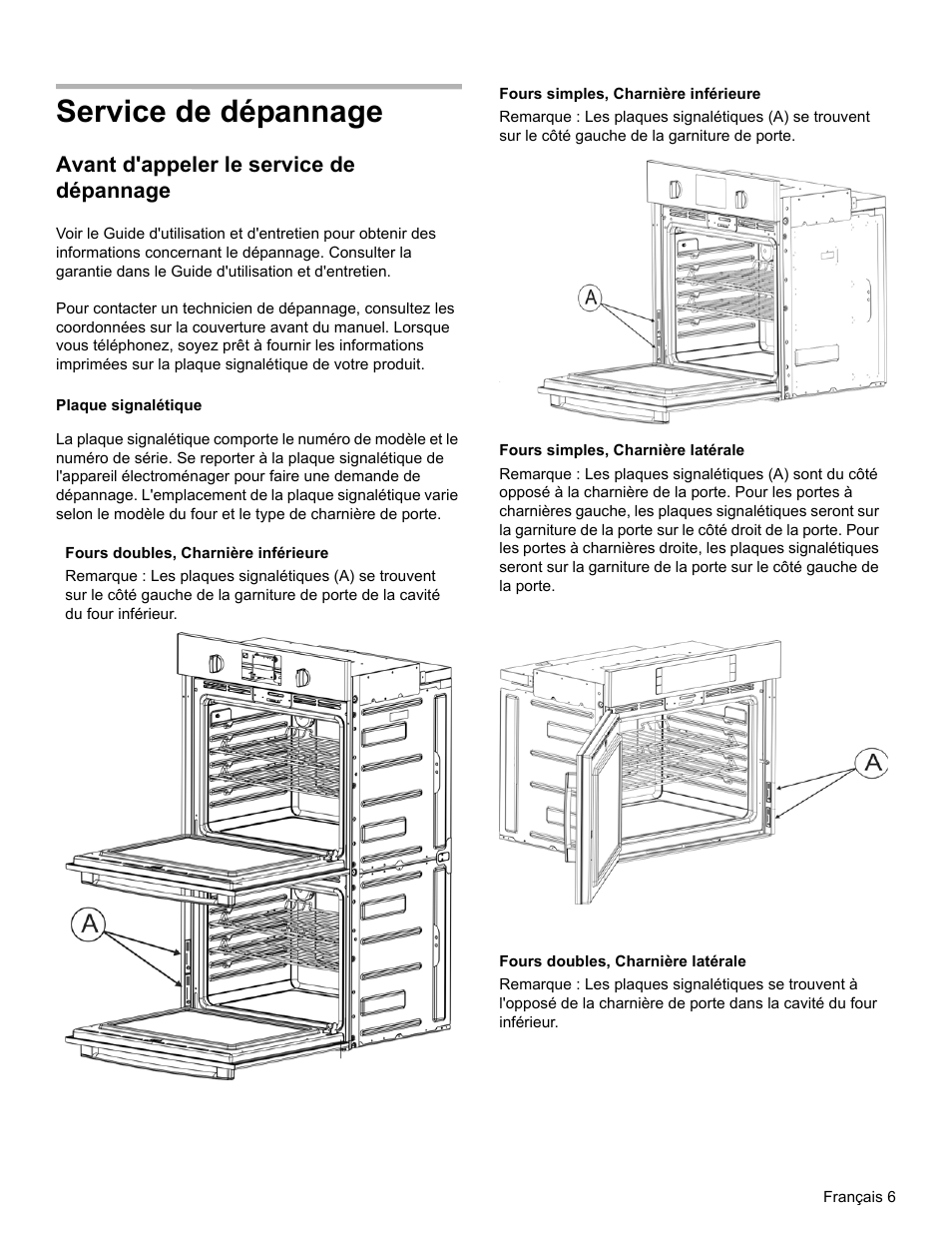 Service de dépannage

Avant d'appeler le service de dépannage

Voir le Guide d'utilisation et d'entretien pour obtenir des informations concernant le dépannage. Consulter la garantie dans le Guide d'utilisation et d'entretien.

Pour contacter un technicien de dépannage, consultez les coordonnées sur la couverture avant du manuel. Lorsque vous téléphonez, soyez prêt à fournir les informations imprimées sur la plaque signalétique de votre produit.

Plaque signalétique

La plaque signalétique comporte le numéro de modèle et le numéro de série. Se reporter à la plaque signalétique de l'appareil électroménager pour faire une demande de dépannage. L'emplacement de la plaque signalétique varie selon le modèle du four et le type de charnière de porte.

Fours doubles, Charnière inférieure

Remarque : Les plaques signalétiques (A) se trouvent sur le côté gauche de la garniture de porte de la cavité du four inférieur.

A

Fours simples, Charnière inférieure

Remarque : Les plaques signalétiques (A) se trouvent sur le côté gauche de la garniture de porte.

A

Fours simples, Charnière latérale

Remarque : Les plaques signalétiques (A) sont du côté opposé à la charnière de la porte. Pour les portes à charnières gauche, les plaques signalétiques seront sur la garniture de la porte sur le côté droit de la porte. Pour les portes à charnières droite, les plaques signalétiques seront sur la garniture de la porte sur le côté gauche de la porte.

A

Fours doubles, Charnière latérale

Remarque : Les plaques signalétiques se trouvent à l'opposé de la charnière de porte dans la cavité du four inférieur.

Français 6